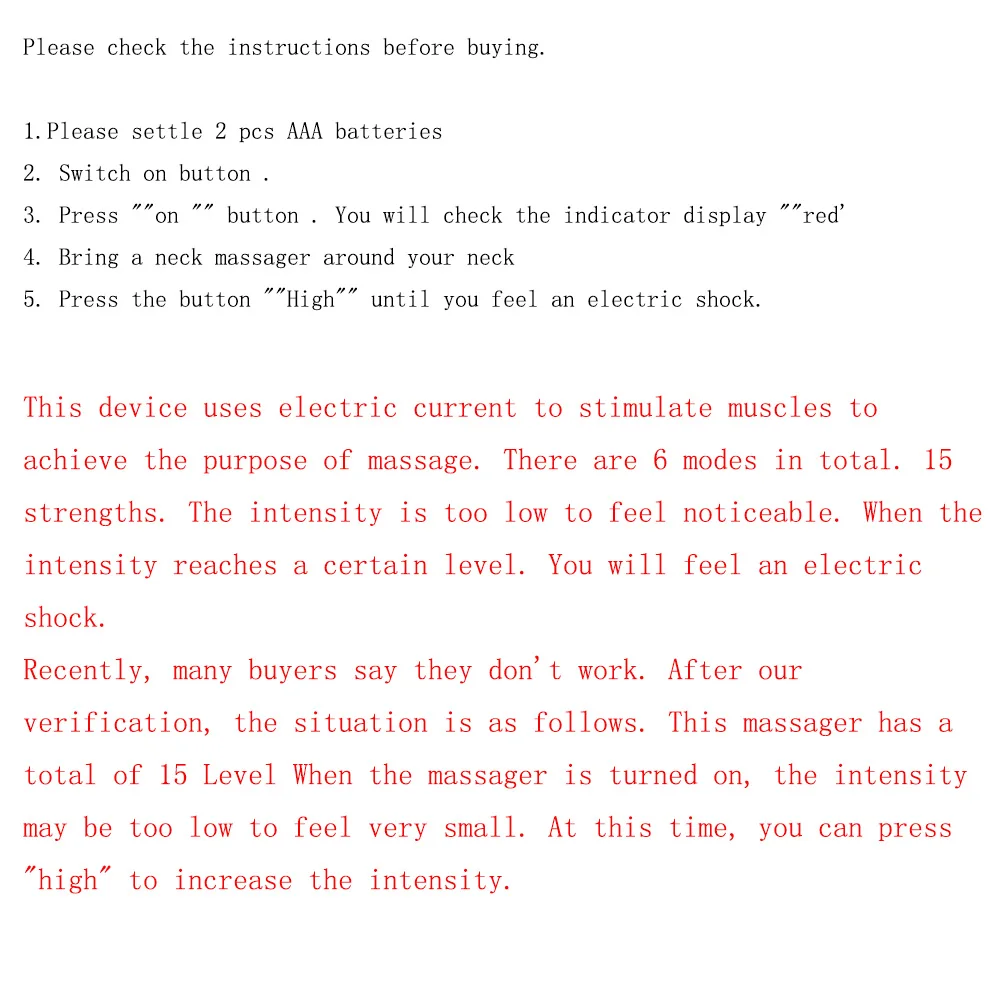 Please check the instructions before buying.

1.Please settle 2 pcs AAA batteries
2. Switch on button .
3. Press ""on "" button . You will check the indicator display ""red'
4. Bring a neck massager around your neck
5. Press the button ""High"" until you feel an electric shock.

This device uses electric current to stimulate muscles to achieve the purpose of massage. There are 6 modes in total. 15 strengths. The intensity is too low to feel noticeable. When the intensity reaches a certain level. You will feel an electric shock.
Recently, many buyers say they don't work. After our verification, the situation is as follows. This massager has a total of 15 Level When the massager is turned on, the intensity may be too low to feel very small. At this time, you can press "high" to increase the intensity.